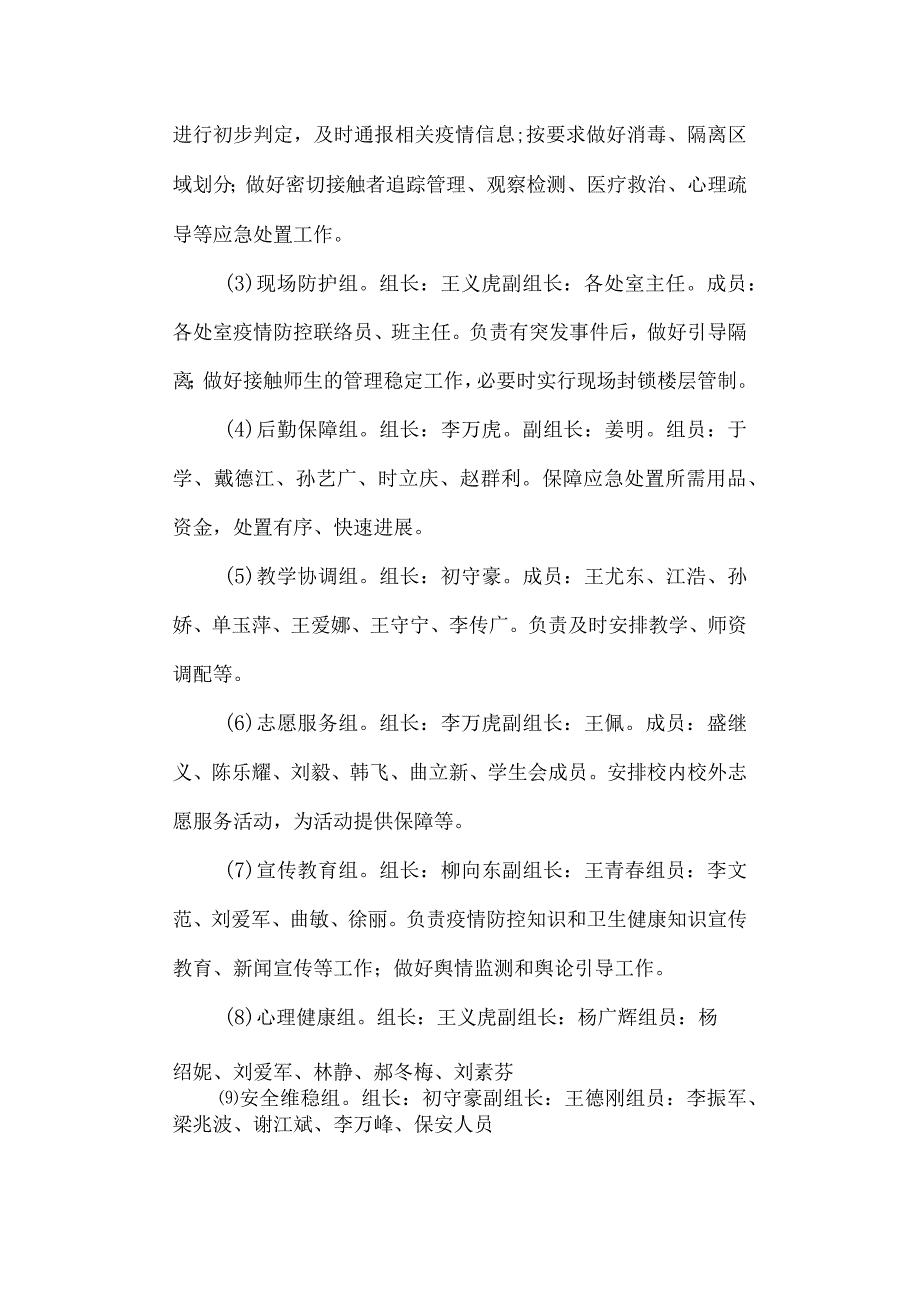 进行初步判定，及时通报相关疫情信息;按要求做好消毒、隔离区域划分;做好密切接触者追踪管理、观察检测、医疗救治、心理疏导等应急处置工作。

(3)现场防护组。组长：王义虎副组长：各处室主任。成员：各处室疫情防控联络员、班主任。负责有突发事件后，做好引导隔离;做好接触师生的管理稳定工作，必要时实行现场封锁楼层管制。

(4)后勤保障组。组长：李万虎。副组长：姜明。组员：于学、戴德江、孙艺广、时立庆、赵群利。保障应急处置所需用品、资金，处置有序、快速进展。

(5)教学协调组。组长：初守豪。成员：王尤东、江浩、孙娇、单玉萍、王爱娜、王守宁、李传广。负责及时安排教学、师资调配等。

(6)志愿服务组。组长：李万虎副组长：王佩。成员：盛继义、陈乐耀、刘毅、韩飞、曲立新、学生会成员。安排校内校外志愿服务活动，为活动提供保障等。

(7)宣传教育组。组长：柳向东副组长：王青春组员：李文范、刘爱军、曲敏、徐丽。负责疫情防控知识和卫生健康知识宣传教育、新闻宣传等工作；做好舆情监测和舆论引导工作。

(8)心理健康组。组长：王义虎副组长：杨广辉组员：杨绍妮、刘爱军、林静、郝冬梅、刘素芬

⑼安全维稳组。组长：初守豪副组长：王德刚组员：李振军、梁兆波、谢江斌、李万峰、保安人员